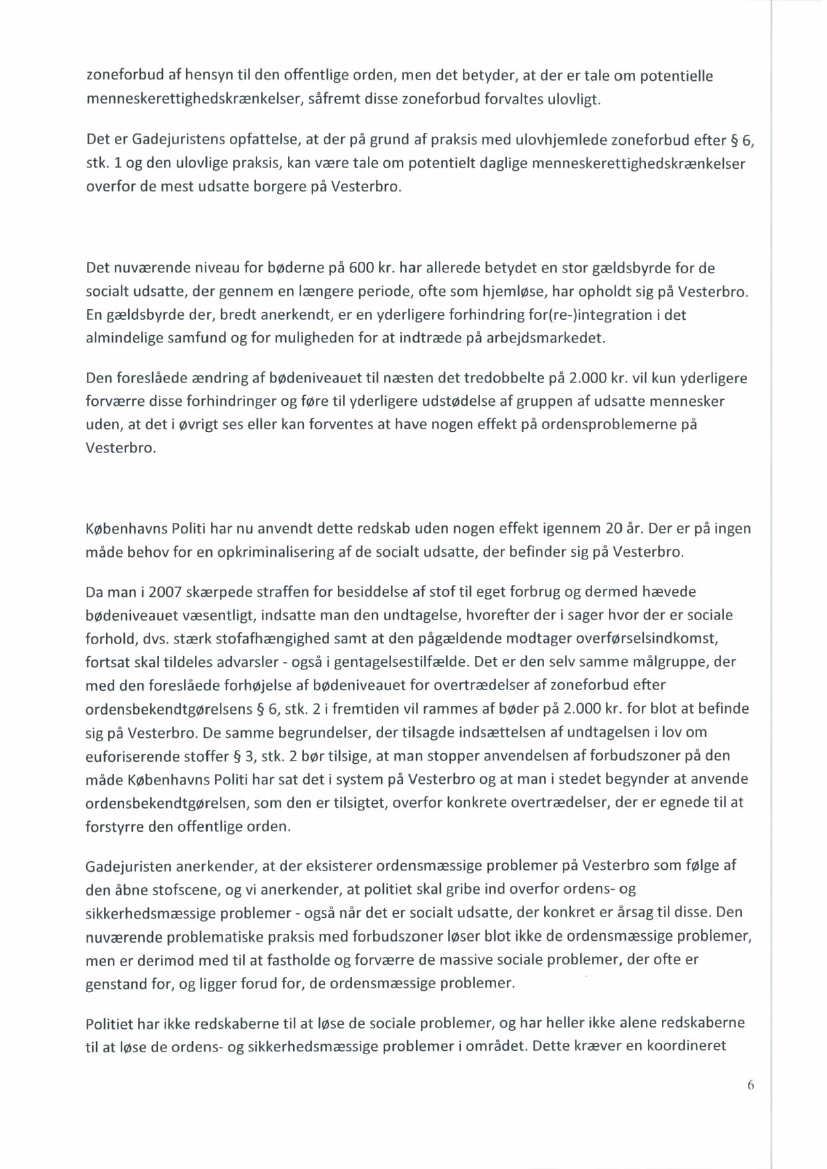 zoneforbud af hensyn til den offentlige orden, men det betyder, at der er tale om potentielle menneskerettighedskrænkelser, såfremt disse zoneforbud forvaltes ulovligt.

Det er Gadejuristens opfattelse, at der på grund af praksis med ulovhjemlede zoneforbud efter § 6, stk. 1 og den ulovlige praksis, kan være tale om potentielt daglige menneskerettighedskrænkelser overfor de mest udsatte borgere på Vesterbro.

Det nuværende niveau for bøderne på 600 kr. har allerede betydet en stor gældsbyrde for de socialt udsatte, der gennem en længere periode, ofte som hjemløse, har opholdt sig på Vesterbro. En gældsbyrde der, bredt anerkendt, er en yderligere forhindring for(re-)integration i det almindelige samfund og for muligheden for at indtræde på arbejdsmarkedet.

Den foreslåede ændring af bødeniveauet til næsten det tredobbelte på 2.000 kr. vil kun yderligere forværre disse forhindringer og føre til yderligere udstødelse af gruppen af udsatte mennesker uden, at det i øvrigt ses eller kan forventes at have nogen effekt på ordensproblemerne på Vesterbro.

Københavns Politi har nu anvendt dette redskab uden nogen effekt igennem 20 år. Der er på ingen måde behov for en opkriminalisering af de socialt udsatte, der befinder sig på Vesterbro.

Da man i 2007 skærpede straffen for besiddelse af stof til eget forbrug og dermed hævede bødeniveauet væsentligt, indsatte man den undtagelse, hvorefter der i sager hvor der er sociale forhold, dvs. stærk stofafhængighed samt at den pågældende modtager overførselsindkomst, fortsat skal tildeles advarsler - også i gentagelsestilfælde. Det er den selv samme målgruppe, der med den foreslåede forhøjelse af bødeniveauet for overtrædelser af zoneforbud efter ordensbekendtgørelsens § 6, stk. 2 i fremtiden vil rammes af bøder på 2.000 kr. for blot at befinde sig på Vesterbro. De samme begrundelser, der tilsagde indsættelsen af undtagelsen i lov om euforiserende stoffer § 3, stk. 2 bør tilsige, at man stopper anvendelsen af forbudszoner på den måde Københavns Politi har sat det i system på Vesterbro og at man i stedet begynder at anvende ordensbekendtgørelsen, som den er tilsigtet, overfor konkrete overtrædelser, der er egnede til at forstyrre den offentlige orden.

Gadejuristen anerkender, at der eksisterer ordensmæssige problemer på Vesterbro som følge af den åbne stofscene, og vi anerkender, at politiet skal gribe ind overfor ordens- og sikkerhedsmæssige problemer - også når det er socialt udsatte, der konkret er årsag til disse. Den nuværende problematiske praksis med forbudszoner løser blot ikke de ordensmæssige problemer, men er derimod med til at fastholde og forværre de massive sociale problemer, der ofte er genstand for, og ligger forud for, de ordensmæssige problemer.

Politiet har ikke redskaberne til at løse de sociale problemer, og har heller ikke alene redskaberne til at løse de ordens- og sikkerhedsmæssige problemer i området. Dette kræver en koordineret

6